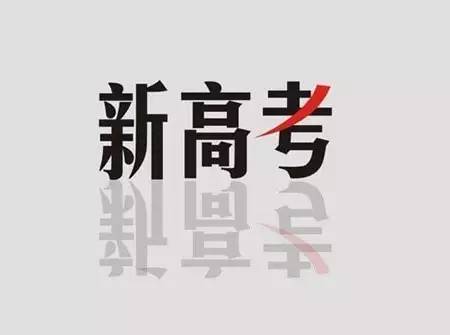 新高考